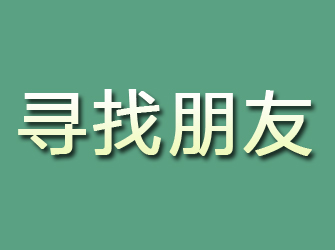 寻找朋友